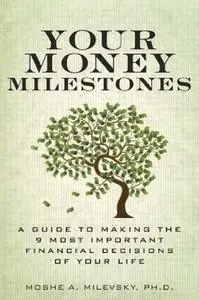 YOUR MONEY MILESTONES

A GUIDE TO MAKING THE 9 MOST IMPORTANT FINANCIAL DECISIONS OF YOUR LIFE

MOSHE A. MILEVSKY, PH.D.